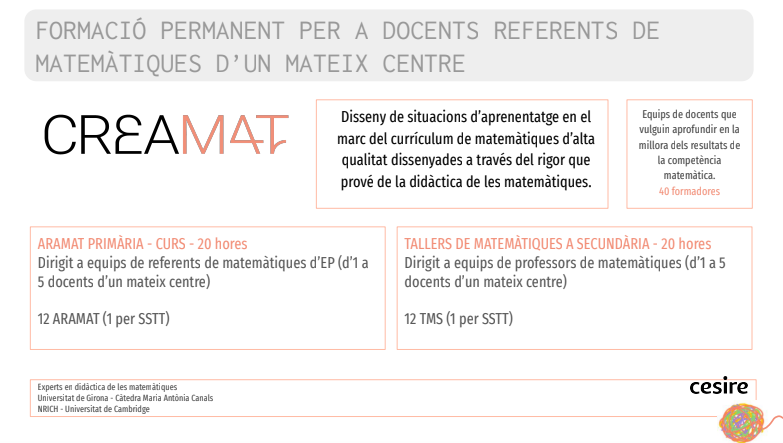 FORMACIÓ PERMANENT PER A DOCENTS REFERENTS DE MATEMÀTIQUES D'UN MATEIX CENTRE

CREAMAT

Disseny de situacions d'aprenentatge en el marc del currículum de matemàtiques d'alta qualitat dissenyades a través del rigor que prové de la didàctica de les matemàtiques.

Equips de docents que vulguin aprofundir en la millora dels resultats de la competència matemàtica.
40 formadores

ARAMAT PRIMÀRIA - CURS - 20 hores
Dirigit a equips de referents de matemàtiques d'EP (d'1 a 5 docents d'un mateix centre)

12 ARAMAT (1 per SSTT)

TALLERS DE MATEMÀTIQUES A SECUNDÀRIA - 20 hores
Dirigit a equips de professors de matemàtiques (d'1 a 5 docents d'un mateix centre)

12 TMS (1 per SSTT)

Experts en didàctica de les matemàtiques
Universitat de Girona - Càtedra Maria Antònia Canals
NRICH - Universitat de Cambridge

cesire